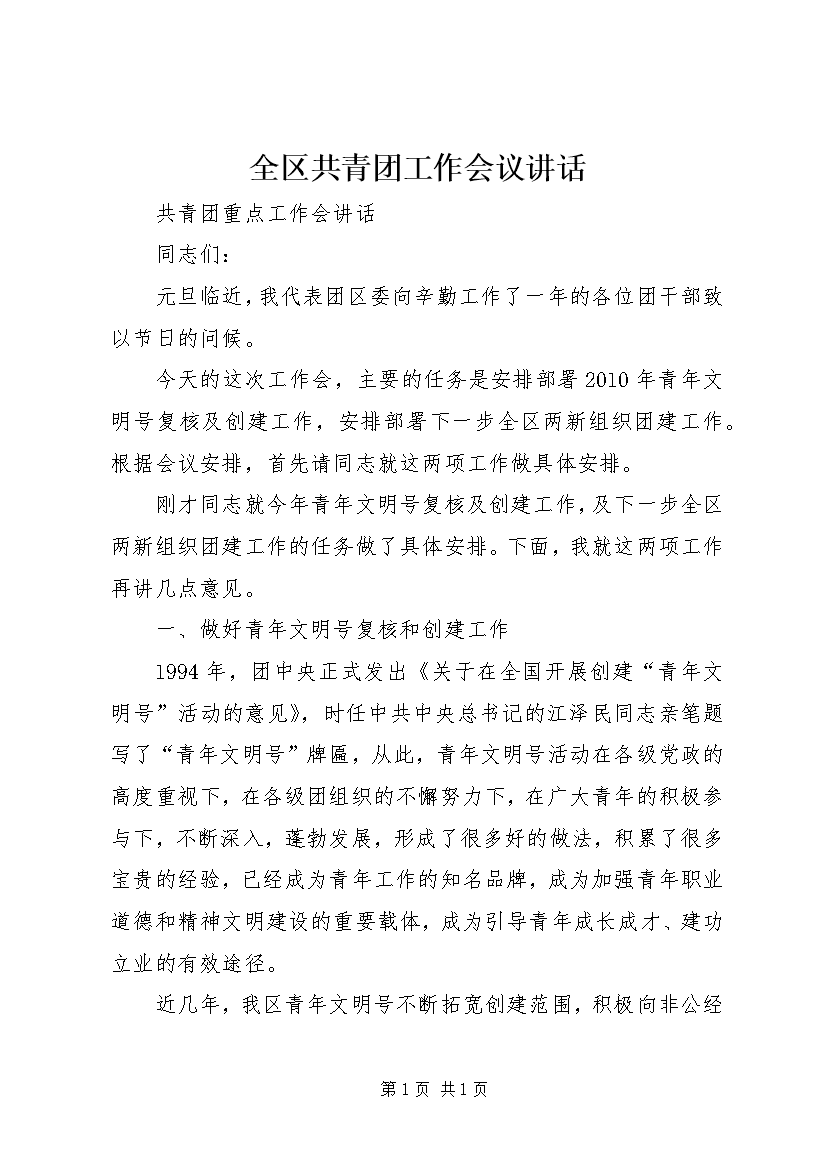 全区共青团工作会议讲话

共青团重点工作会讲话

同志们：

元旦临近，我代表团区委向辛勤工作了一年的各位团干部致以节日的问候。

今天的这次工作会，主要的任务是安排部署2010年青年文明号复核及创建工作，安排部署下一步全区两新组织团建工作。根据会议安排，首先请同志就这两项工作做具体安排。

刚才同志就今年青年文明号复核及创建工作，及下一步全区两新组织团建工作的任务做了具体安排。下面，我就这两项工作再讲几点意见。

一、做好青年文明号复核和创建工作

1994年，团中央正式发出《关于在全国开展创建“青年文明号”活动的意见》，时任中共中央总书记的江泽民同志亲笔题写了“青年文明号”牌匾，从此，青年文明号活动在各级党政的高度重视下，在各级团组织的不懈努力下，在广大青年的积极参与下，不断深入，蓬勃发展，形成了很多好的做法，积累了很多宝贵的经验，已经成为青年工作的知名品牌，成为加强青年职业道德和精神文明建设的重要载体，成为引导青年成长成才、建功立业的有效途径。

近几年，我区青年文明号不断拓宽创建范围，积极向非公经

第1页 共1页